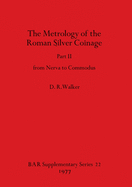 The Metrology of the Roman Silver Coinage

Part II

from Nerva to Commodus

D. R.Walker

BAR Supplementary Series 22
1977